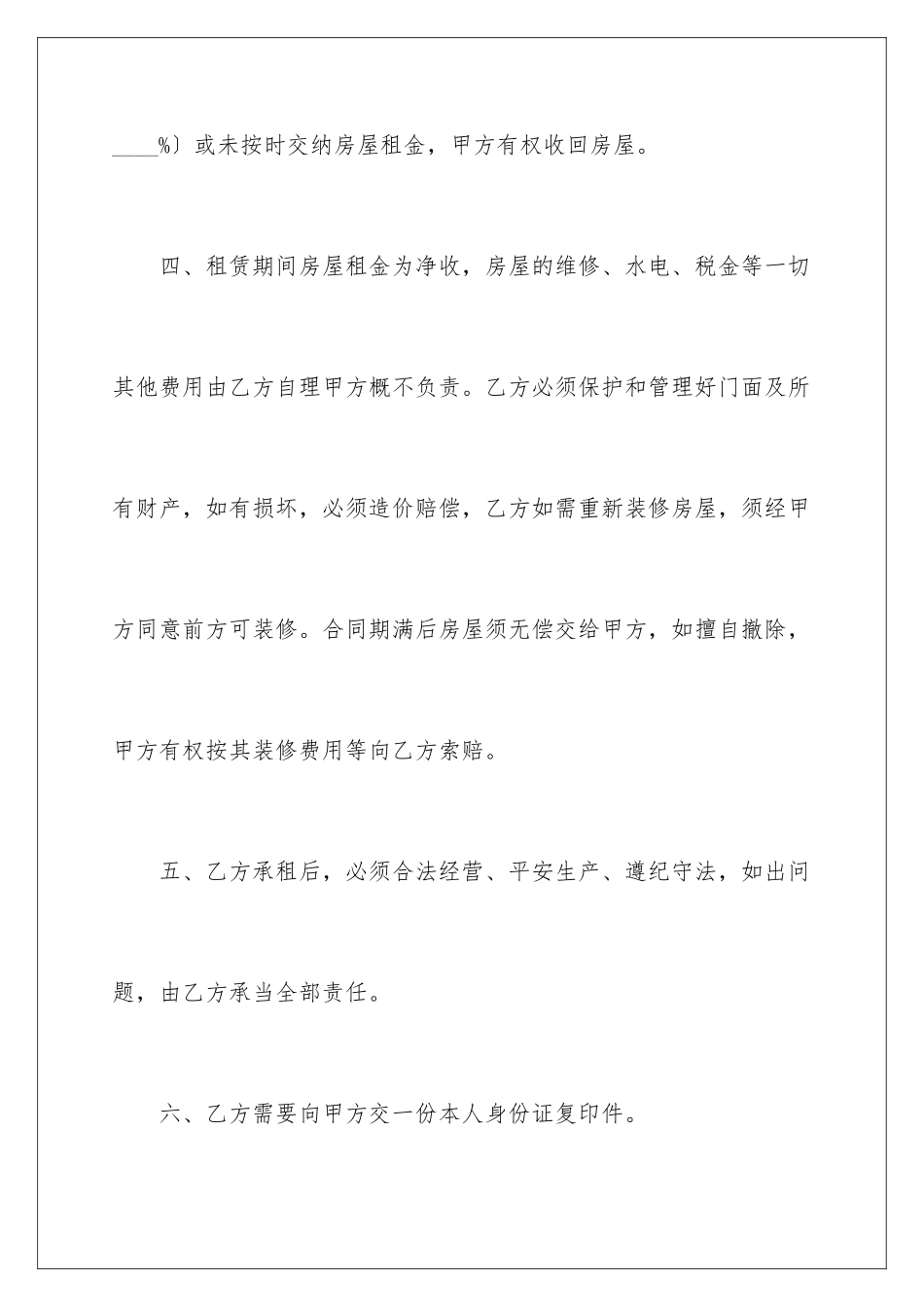 ____%）或未按时交纳房屋租金，甲方有权收回房屋。

四、租赁期间房屋租金为净收，房屋的维修、水电、税金等一切其他费用由乙方自理甲方概不负责。乙方必须保护和管理好门面及所有财产，如有损坏，必须造价赔偿，乙方如需重新装修房屋，须经甲方同意前方可装修。合同期满后房屋须无偿交给甲方，如擅自撤除，甲方有权按其装修费用等向乙方索赔。

五、乙方承租后，必须合法经营、平安生产、遵纪守法，如出问题，由乙方承当全部责任。

六、乙方需要向甲方交一份本人身份证复印件。